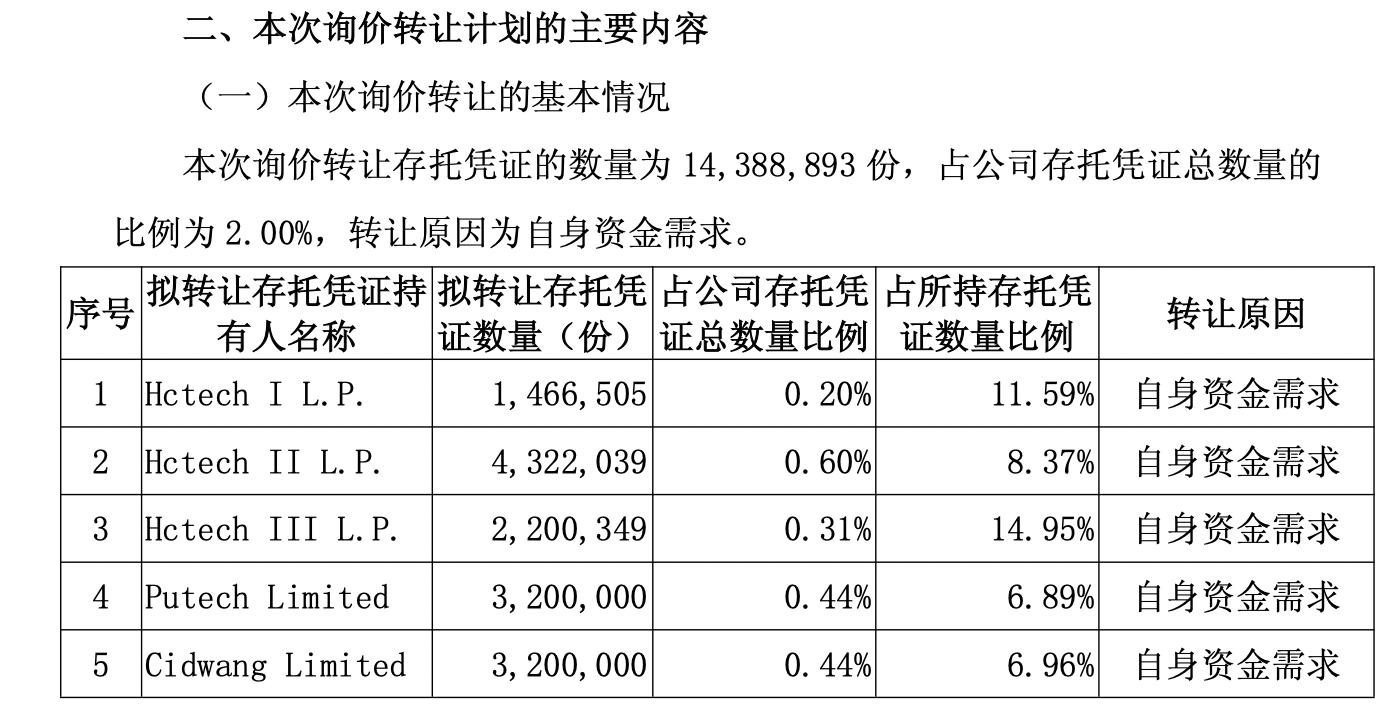 二、本次询价转让计划的主要内容

（一）本次询价转让的基本情况

本次询价转让存托凭证的数量为 14,388,893 份，占公司存托凭证总数量的比例为 2.00%，转让原因为自身资金需求。

| 序号 | 拟转让存托凭证持有人名称 | 拟转让存托凭证数量（份） | 占公司存托凭证总数量比例 | 占所持存托凭证数量比例 | 转让原因 |
|---|---|---|---|---|---|
| 1 | Hctech I L.P. | 1,466,505 | 0.20% | 11.59% | 自身资金需求 |
| 2 | Hctech II L.P. | 4,322,039 | 0.60% | 8.37% | 自身资金需求 |
| 3 | Hctech III L.P. | 2,200,349 | 0.31% | 14.95% | 自身资金需求 |
| 4 | Putech Limited | 3,200,000 | 0.44% | 6.89% | 自身资金需求 |
| 5 | Cidwang Limited | 3,200,000 | 0.44% | 6.96% | 自身资金需求 |